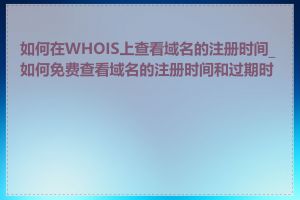 如何在WHOIS上查看域名的注册时间_如何免费查看域名的注册时间和过期时